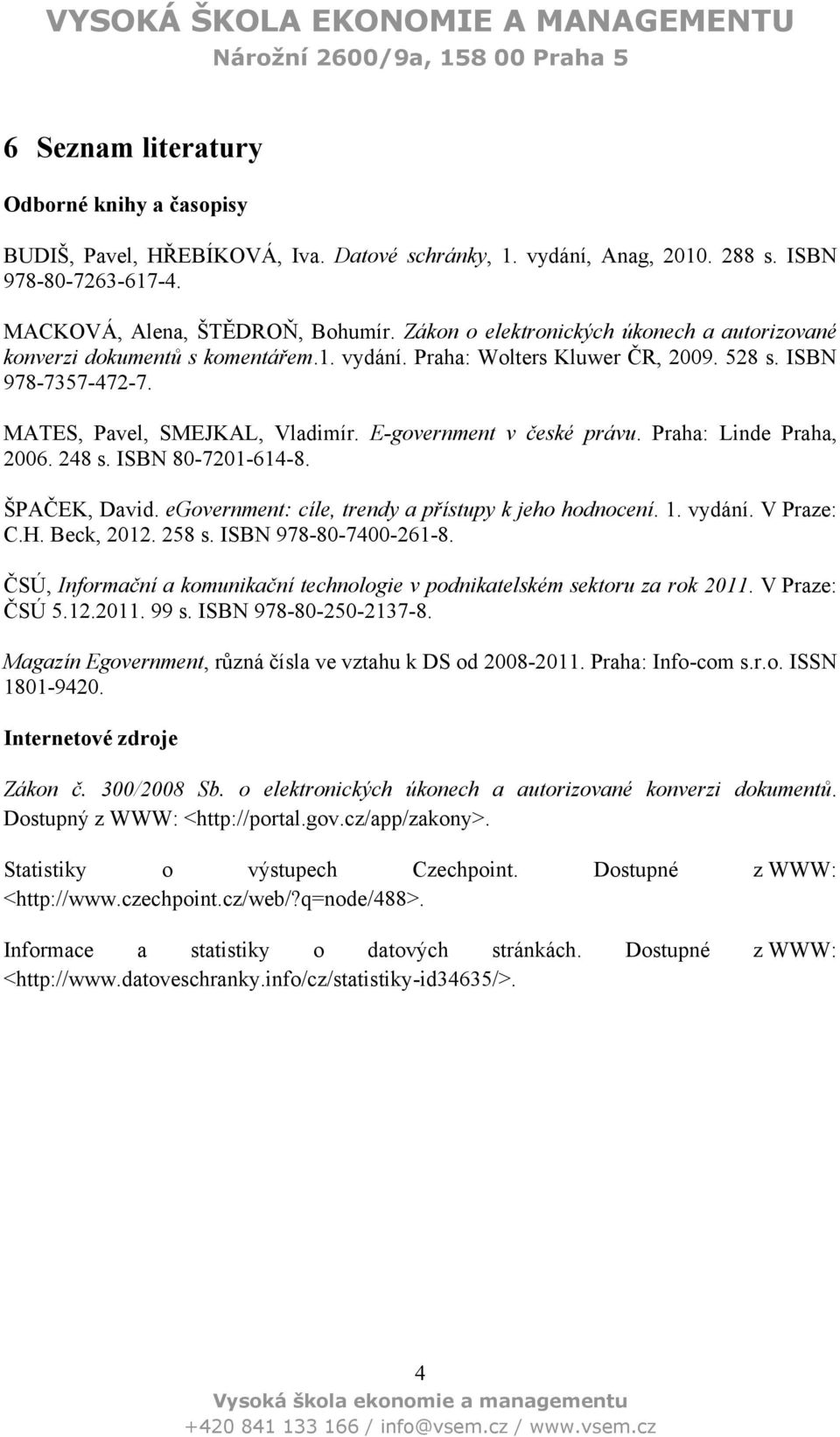 VYSOKÁ ŠKOLA EKONOMIE A MANAGEMENTU
Nárožní 2600/9a, 158 00 Praha 5

6 Seznam literatury

Odborné knihy a časopisy

BUDIŠ, Pavel, HŘEBÍKOVÁ, Iva. Datové schránky, 1. vydání, Anag, 2010. 288 s. ISBN 978-80-7263-617-4.

MACKOVÁ, Alena, ŠTĚDROŇ, Bohumír. Zákon o elektronických úkonech a autorizované konverzi dokumentů s komentářem.1. vydání. Praha: Wolters Kluwer ČR, 2009. 528 s. ISBN 978-7357-472-7.

MATES, Pavel, SMEJKAL, Vladimír. E-government v české právu. Praha: Linde Praha, 2006. 248 s. ISBN 80-7201-614-8.

ŠPAČEK, David. eGovernment: cíle, trendy a přístupy k jeho hodnocení. 1. vydání. V Praze: C.H. Beck, 2012. 258 s. ISBN 978-80-7400-261-8.

ČSÚ, Informační a komunikační technologie v podnikatelském sektoru za rok 2011. V Praze: ČSÚ 5.12.2011. 99 s. ISBN 978-80-250-2137-8.

Magazín Egovernment, různá čísla ve vztahu k DS od 2008-2011. Praha: Info-com s.r.o. ISSN 1801-9420.

Internetové zdroje

Zákon č. 300/2008 Sb. o elektronických úkonech a autorizované konverzi dokumentů. Dostupný z WWW: <http://portal.gov.cz/app/zakony>.

Statistiky o výstupech Czechpoint. Dostupné z WWW: <http://www.czechpoint.cz/web/?q=node/488>.

Informace a statistiky o datových stránkách. Dostupné z WWW: <http://www.datoveschranky.info/cz/statistiky-id34635/>.

4
Vysoká škola ekonomie a managementu
+420 841 133 166 / info@vsem.cz / www.vsem.cz